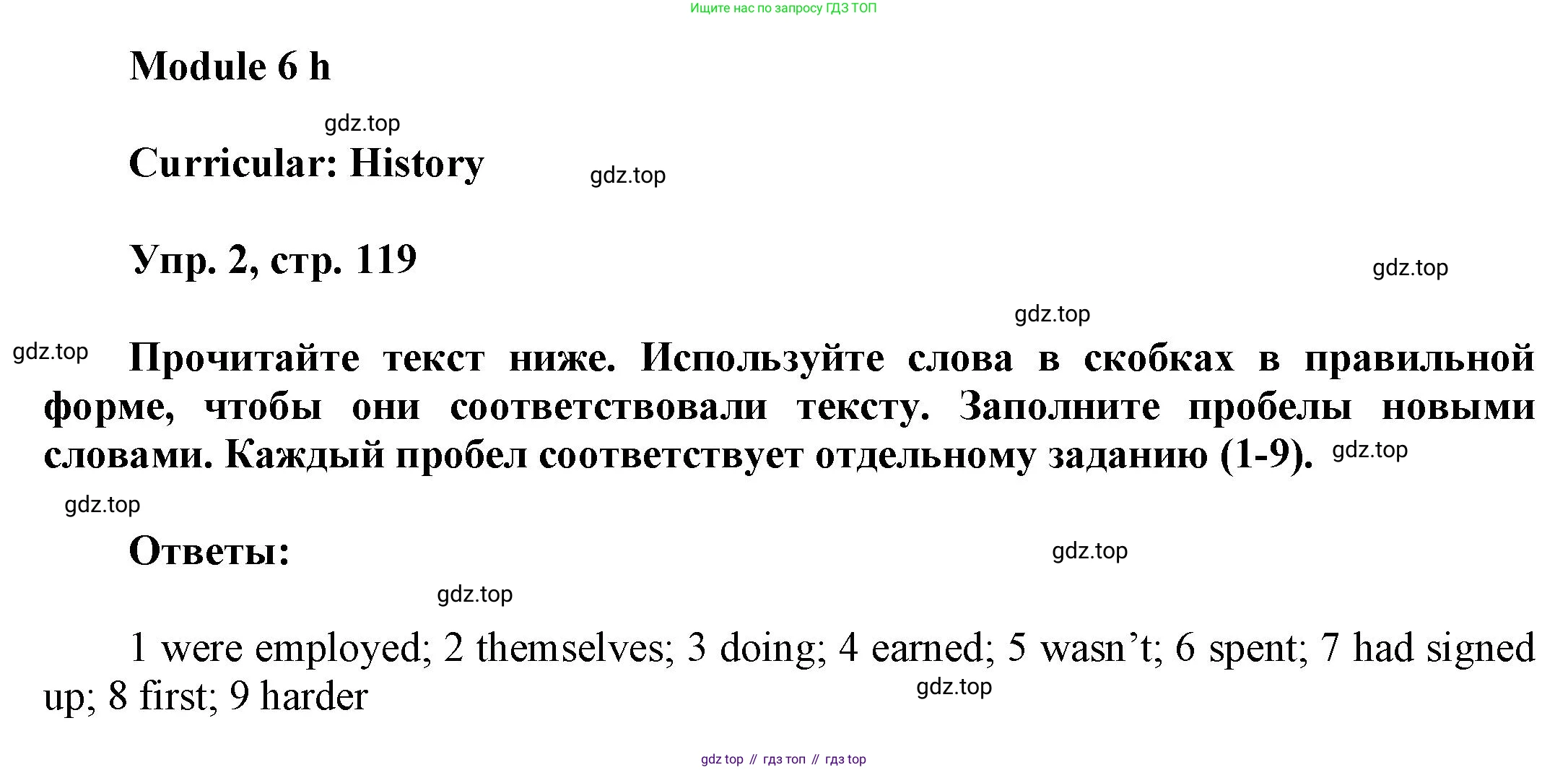 Ищите нас по запросу ГДЗ ТОП

Module 6 h

Curricular: History

Упр. 2, стр. 119

Прочитайте текст ниже. Используйте слова в скобках в правильной форме, чтобы они соответствовали тексту. Заполните пробелы новыми словами. Каждый пробел соответствует отдельному заданию (1-9).

Ответы:

1 were employed; 2 themselves; 3 doing; 4 earned; 5 wasn't; 6 spent; 7 had signed up; 8 first; 9 harder

gdz top // гдз топ // гдз top

gdz.top